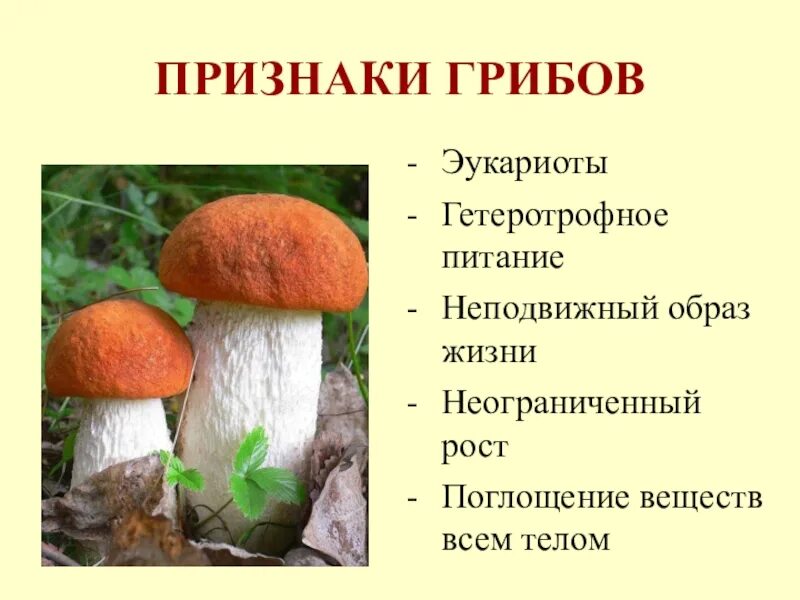 ПРИЗНАКИ ГРИБОВ

- Эукариоты
- Гетеротрофное питание
- Неподвижный образ жизни
- Неограниченный рост
- Поглощение веществ всем телом